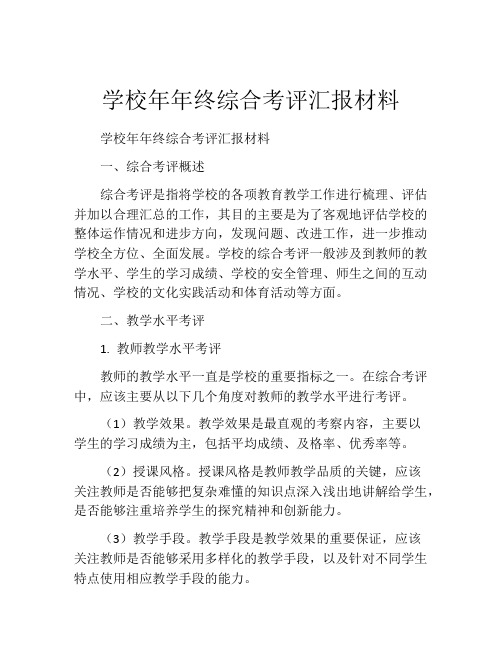 学校年年终综合考评汇报材料

学校年年终综合考评汇报材料

一、综合考评概述

综合考评是指将学校的各项教育教学工作进行梳理、评估并加以合理汇总的工作，其目的主要是为了客观地评估学校的整体运作情况和进步方向，发现问题、改进工作，进一步推动学校全方位、全面发展。学校的综合考评一般涉及到教师的教学水平、学生的学习成绩、学校的安全管理、师生之间的互动情况、学校的文化实践活动和体育活动等方面。

二、教学水平考评

1. 教师教学水平考评

教师的教学水平一直是学校的重要指标之一。在综合考评中，应该主要从以下几个角度对教师的教学水平进行考评。

（1）教学效果。教学效果是最直观的考察内容，主要以学生的学习成绩为主，包括平均成绩、及格率、优秀率等。

（2）授课风格。授课风格是教师教学品质的关键，应该关注教师是否能够把复杂难懂的知识点深入浅出地讲解给学生，是否能够注重培养学生的探究精神和创新能力。

（3）教学手段。教学手段是教学效果的重要保证，应该关注教师是否能够采用多样化的教学手段，以及针对不同学生特点使用相应教学手段的能力。